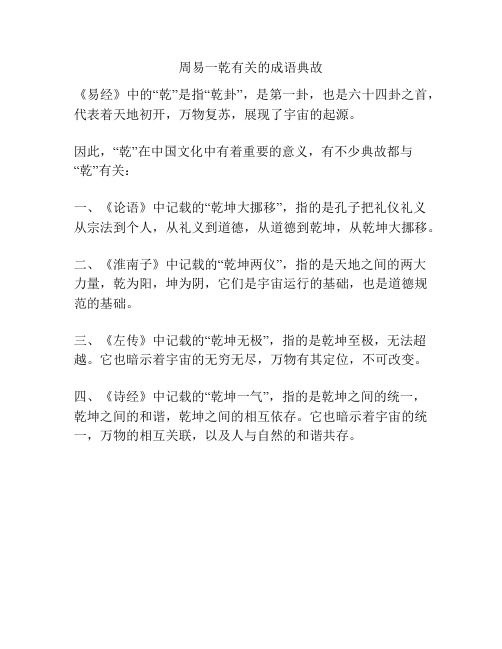 周易一乾有关的成语典故

《易经》中的“乾”是指“乾卦”，是第一卦，也是六十四卦之首，代表着天地初开，万物复苏，展现了宇宙的起源。

因此，“乾”在中国文化中有着重要的意义，有不少典故都与“乾”有关：

一、《论语》中记载的“乾坤大挪移”，指的是孔子把礼仪礼义从宗法到个人，从礼义到道德，从道德到乾坤，从乾坤大挪移。

二、《淮南子》中记载的“乾坤两仪”，指的是天地之间的两大力量，乾为阳，坤为阴，它们是宇宙运行的基础，也是道德规范的基础。

三、《左传》中记载的“乾坤无极”，指的是乾坤至极，无法超越。它也暗示着宇宙的无穷无尽，万物有其定位，不可改变。

四、《诗经》中记载的“乾坤一气”，指的是乾坤之间的统一，乾坤之间的和谐，乾坤之间的相互依存。它也暗示着宇宙的统一，万物的相互关联，以及人与自然的和谐共存。